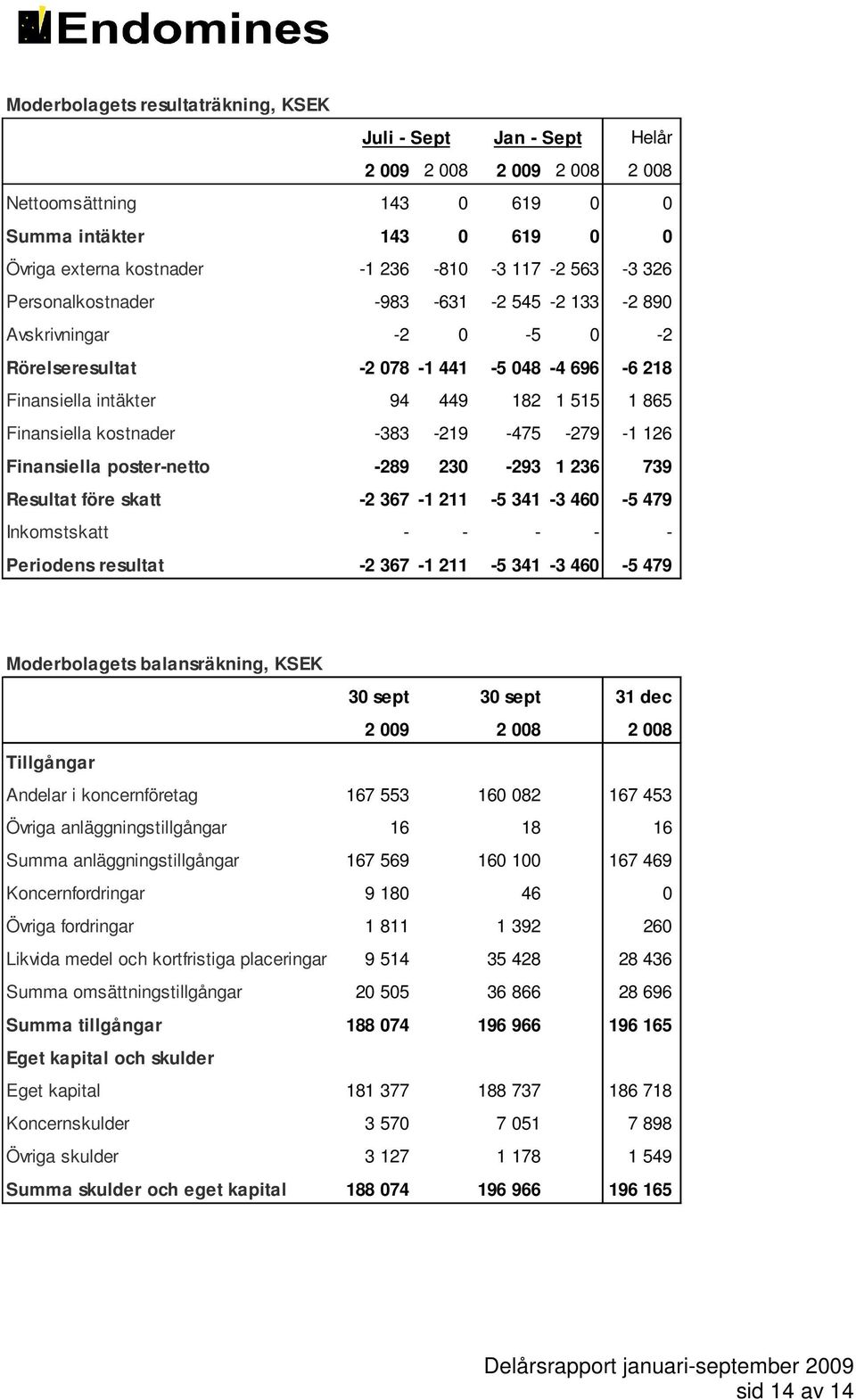 Endomines

Moderbolagets resultaträkning, KSEK

| | Juli - Sept | | Jan - Sept | | Helår |
|---|---|---|---|---|---|
| | 2 009 | 2 008 | 2 009 | 2 008 | 2 008 |
| Nettoomsättning | 143 | 0 | 619 | 0 | 0 |
| Summa intäkter | 143 | 0 | 619 | 0 | 0 |
| Övriga externa kostnader | -1 236 | -810 | -3 117 | -2 563 | -3 326 |
| Personalkostnader | -983 | -631 | -2 545 | -2 133 | -2 890 |
| Avskrivningar | -2 | 0 | -5 | 0 | -2 |
| Rörelseresultat | -2 078 | -1 441 | -5 048 | -4 696 | -6 218 |
| Finansiella intäkter | 94 | 449 | 182 | 1 515 | 1 865 |
| Finansiella kostnader | -383 | -219 | -475 | -279 | -1 126 |
| Finansiella poster-netto | -289 | 230 | -293 | 1 236 | 739 |
| Resultat före skatt | -2 367 | -1 211 | -5 341 | -3 460 | -5 479 |
| Inkomstskatt | - | - | - | - | - |
| Periodens resultat | -2 367 | -1 211 | -5 341 | -3 460 | -5 479 |

Moderbolagets balansräkning, KSEK

| | 30 sept | 30 sept | 31 dec |
|---|---|---|---|
| | 2 009 | 2 008 | 2 008 |
| Tillgångar | | | |
| Andelar i koncernföretag | 167 553 | 160 082 | 167 453 |
| Övriga anläggningstillgångar | 16 | 18 | 16 |
| Summa anläggningstillgångar | 167 569 | 160 100 | 167 469 |
| Koncernfordringar | 9 180 | 46 | 0 |
| Övriga fordringar | 1 811 | 1 392 | 260 |
| Likvida medel och kortfristiga placeringar | 9 514 | 35 428 | 28 436 |
| Summa omsättningstillgångar | 20 505 | 36 866 | 28 696 |
| Summa tillgångar | 188 074 | 196 966 | 196 165 |
| Eget kapital och skulder | | | |
| Eget kapital | 181 377 | 188 737 | 186 718 |
| Koncernskulder | 3 570 | 7 051 | 7 898 |
| Övriga skulder | 3 127 | 1 178 | 1 549 |
| Summa skulder och eget kapital | 188 074 | 196 966 | 196 165 |

Delårsrapport januari-september 2009
sid 14 av 14